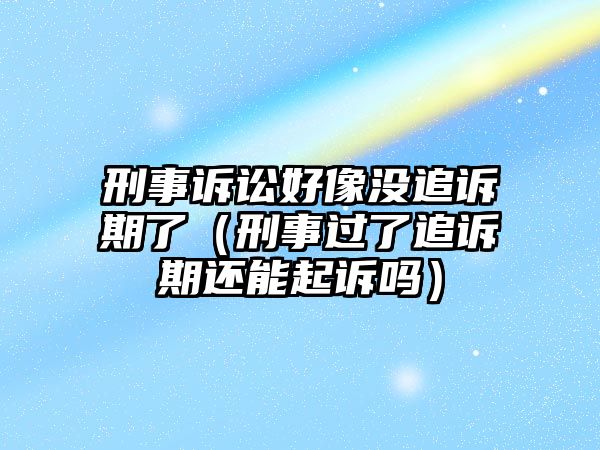 刑事诉讼好像没追诉期了（刑事过了追诉期还能起诉吗）